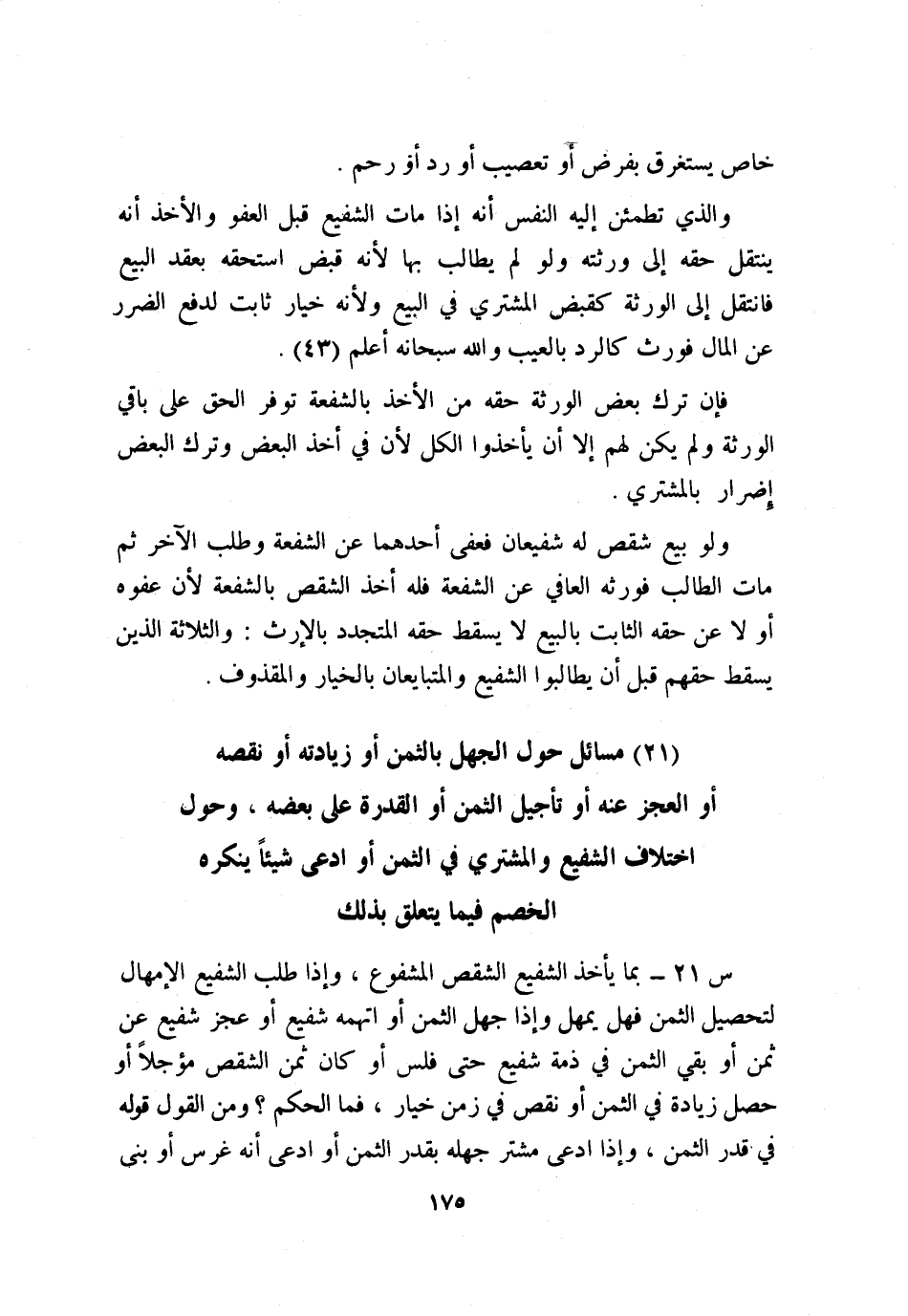 خاص يستغرق بفرض أو تعصيب أو رد أو رحم .

والذي تطمئن إليه النفس أنه إذا مات الشفيع قبل العفو والأخذ أنه ينتقل حقه إلى ورثته ولو لم يطالب بها لأنه قبض استحقه بعقد البيع فانتقل إلى الورثة كقبض المشتري في البيع ولأنه خيار ثابت لدفع الضرر عن المال فورث كالرد بالعيب والله سبحانه أعلم (٤٣) .

فإن ترك بعض الورثة حقه من الأخذ بالشفعة توفر الحق على باقي الورثة ولم يكن لهم إلا أن يأخذوا الكل لأن في أخذ البعض وترك البعض إضرار بالمشتري .

ولو بيع شقص له شفيعان فعفى أحدهما عن الشفعة وطلب الآخر ثم مات الطالب فورثه العافي عن الشفعة فله أخذ الشقص بالشفعة لأن عفوه أو لا عن حقه الثابت بالبيع لا يسقط حقه المتجدد بالإرث : والثلاثة الذين يسقط حقهم قبل أن يطالبوا الشفيع والمتبايعان بالخيار والمقذوف .

(٢١) مسائل حول الجهل بالثمن أو زيادته أو نقصه أو العجز عنه أو تأجيل الثمن أو القدرة على بعضه ، وحول اختلاف الشفيع والمشتري في الثمن أو ادعى شيئاً ينكره الخصم فيما يتعلق بذلك

س ٢١ ـ بما يأخذ الشفيع الشقص المشفوع ، وإذا طلب الشفيع الإمهال لتحصيل الثمن فهل يمهل وإذا جهل الثمن أو اتهمه شفيع أو عجز شفيع عن ثمن أو بقي الثمن في ذمة شفيع حتى فلس أو كان ثمن الشقص مؤجلاً أو حصل زيادة في الثمن أو نقص في زمن خيار ، فما الحكم ؟ ومن القول قوله في قدر الثمن ، وإذا ادعى مشتر جهله بقدر الثمن أو ادعى أنه غرس أو بنى

١٧٥